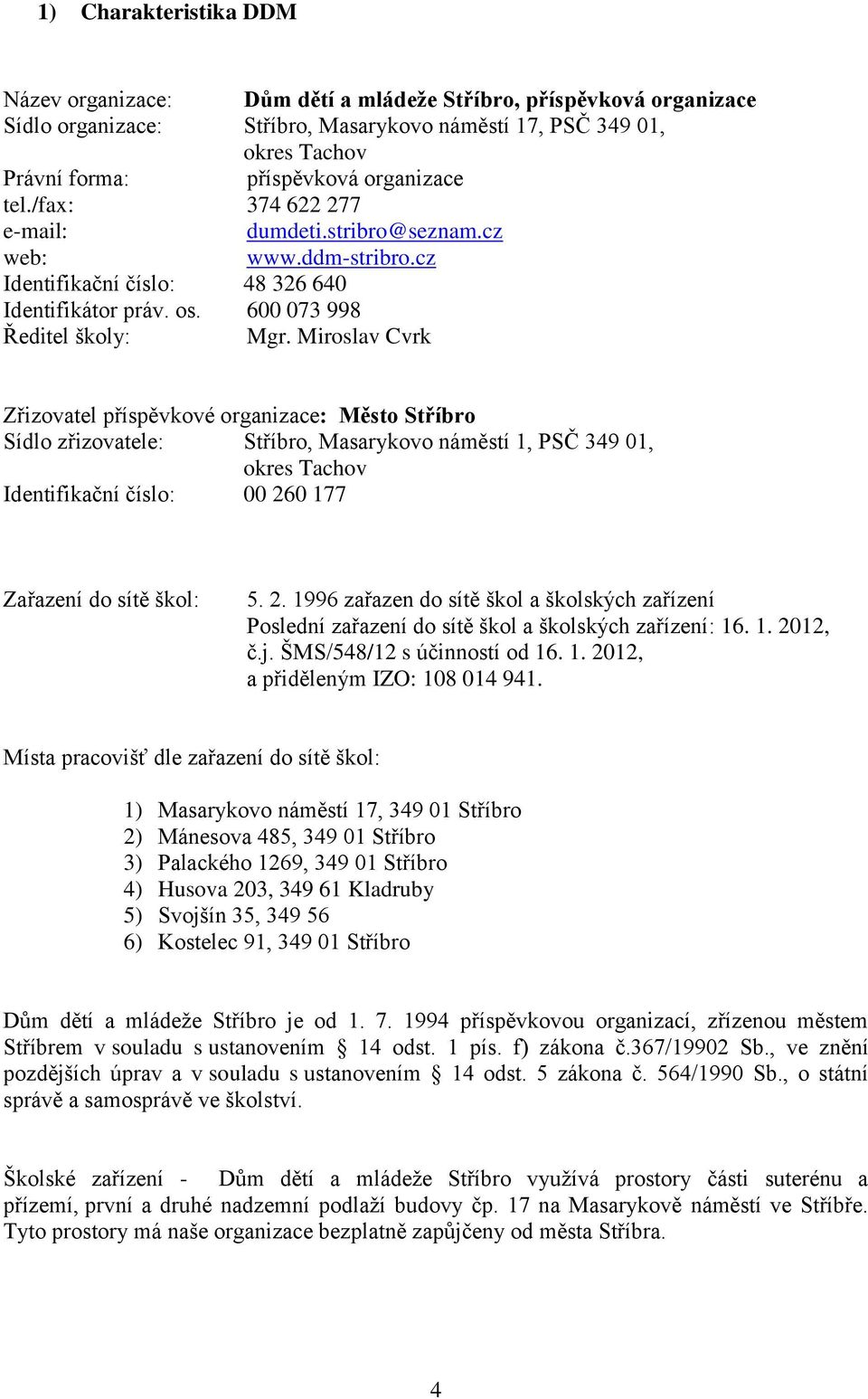 1) Charakteristika DDM

Název organizace: Dům dětí a mládeže Stříbro, příspěvková organizace
Sídlo organizace: Stříbro, Masarykovo náměstí 17, PSČ 349 01, okres Tachov
Právní forma: příspěvková organizace
tel./fax: 374 622 277
e-mail: dumdeti.stribro@seznam.cz
web: www.ddm-stribro.cz
Identifikační číslo: 48 326 640
Identifikátor práv. os. 600 073 998
Ředitel školy: Mgr. Miroslav Cvrk

Zřizovatel příspěvkové organizace: Město Stříbro
Sídlo zřizovatele: Stříbro, Masarykovo náměstí 1, PSČ 349 01, okres Tachov
Identifikační číslo: 00 260 177

Zařazení do sítě škol: 5. 2. 1996 zařazen do sítě škol a školských zařízení
Poslední zařazení do sítě škol a školských zařízení: 16. 1. 2012, č.j. ŠMS/548/12 s účinností od 16. 1. 2012, a přiděleným IZO: 108 014 941.

Místa pracovišť dle zařazení do sítě škol:

1) Masarykovo náměstí 17, 349 01 Stříbro
2) Mánesova 485, 349 01 Stříbro
3) Palackého 1269, 349 01 Stříbro
4) Husova 203, 349 61 Kladruby
5) Svojšín 35, 349 56
6) Kostelec 91, 349 01 Stříbro

Dům dětí a mládeže Stříbro je od 1. 7. 1994 příspěvkovou organizací, zřízenou městem Stříbrem v souladu s ustanovením § 14 odst. 1 pís. f) zákona č.367/19902 Sb., ve znění pozdějších úprav a v souladu s ustanovením § 14 odst. 5 zákona č. 564/1990 Sb., o státní správě a samosprávě ve školství.

Školské zařízení - Dům dětí a mládeže Stříbro využívá prostory části suterénu a přízemí, první a druhé nadzemní podlaží budovy čp. 17 na Masarykově náměstí ve Stříbře. Tyto prostory má naše organizace bezplatně zapůjčeny od města Stříbra.

4